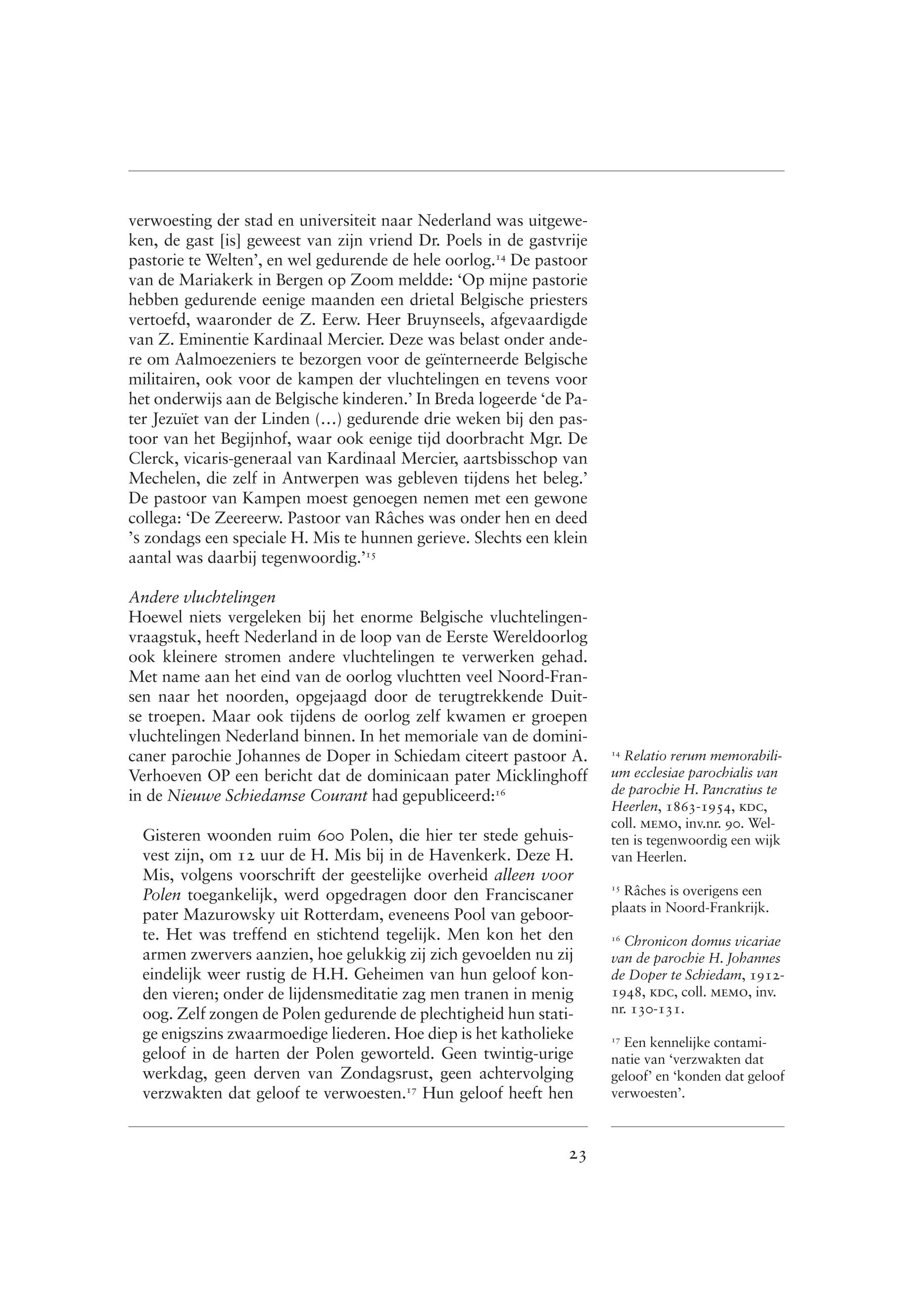 verwoesting der stad en universiteit naar Nederland was uitgeweken, de gast [is] geweest van zijn vriend Dr. Poels in de gastvrije pastorie te Welten', en wel gedurende de hele oorlog.$^{14}$ De pastoor van de Mariakerk in Bergen op Zoom meldde: 'Op mijne pastorie hebben gedurende eenige maanden een drietal Belgische priesters vertoefd, waaronder de Z. Eerw. Heer Bruynseels, afgevaardigde van Z. Eminentie Kardinaal Mercier. Deze was belast onder andere om Aalmoezeniers te bezorgen voor de geïnterneerde Belgische militairen, ook voor de kampen der vluchtelingen en tevens voor het onderwijs aan de Belgische kinderen.' In Breda logeerde 'de Pater Jezuïet van der Linden (...) gedurende drie weken bij den pastoor van het Begijnhof, waar ook eenige tijd doorbracht Mgr. De Clerck, vicaris-generaal van Kardinaal Mercier, aartsbisschop van Mechelen, die zelf in Antwerpen was gebleven tijdens het beleg.' De pastoor van Kampen moest genoegen nemen met een gewone collega: 'De Zeereerw. Pastoor van Râches was onder hen en deed 's zondags een speciale H. Mis te hunnen gerieve. Slechts een klein aantal was daarbij tegenwoordig.'$^{15}$

Andere vluchtelingen
Hoewel niets vergeleken bij het enorme Belgische vluchtelingenvraagstuk, heeft Nederland in de loop van de Eerste Wereldoorlog ook kleinere stromen andere vluchtelingen te verwerken gehad. Met name aan het eind van de oorlog vluchtten veel Noord-Fransen naar het noorden, opgejaagd door de terugtrekkende Duitse troepen. Maar ook tijdens de oorlog zelf kwamen er groepen vluchtelingen Nederland binnen. In het memoriale van de dominicaner parochie Johannes de Doper in Schiedam citeert pastoor A. Verhoeven OP een bericht dat de dominicaan pater Micklinghoff in de Nieuwe Schiedamse Courant had gepubliceerd:$^{16}$

Gisteren woonden ruim 600 Polen, die hier ter stede gehuisvest zijn, om 12 uur de H. Mis bij in de Havenkerk. Deze H. Mis, volgens voorschrift der geestelijke overheid alleen voor Polen toegankelijk, werd opgedragen door den Franciscaner pater Mazurowsky uit Rotterdam, eveneens Pool van geboorte. Het was treffend en stichtend tegelijk. Men kon het den armen zwervers aanzien, hoe gelukkig zij zich gevoelden nu zij eindelijk weer rustig de H.H. Geheimen van hun geloof konden vieren; onder de lijdensmeditatie zag men tranen in menig oog. Zelf zongen de Polen gedurende de plechtigheid hun statige enigszins zwaarmoedige liederen. Hoe diep is het katholieke geloof in de harten der Polen geworteld. Geen twintig-urige werkdag, geen derven van Zondagsrust, geen achtervolging verzwakten dat geloof te verwoesten.$^{17}$ Hun geloof heeft hen

$^{14}$ Relatio rerum memorabilium ecclesiae parochialis van de parochie H. Pancratius te Heerlen, 1863-1954, KDC, coll. MEMO, inv.nr. 90. Welten is tegenwoordig een wijk van Heerlen.

$^{15}$ Râches is overigens een plaats in Noord-Frankrijk.

$^{16}$ Chronicon domus vicariae van de parochie H. Johannes de Doper te Schiedam, 1912-1948, KDC, coll. MEMO, inv. nr. 130-131.

$^{17}$ Een kennelijke contaminatie van 'verzwakten dat geloof' en 'konden dat geloof verwoesten'.

23